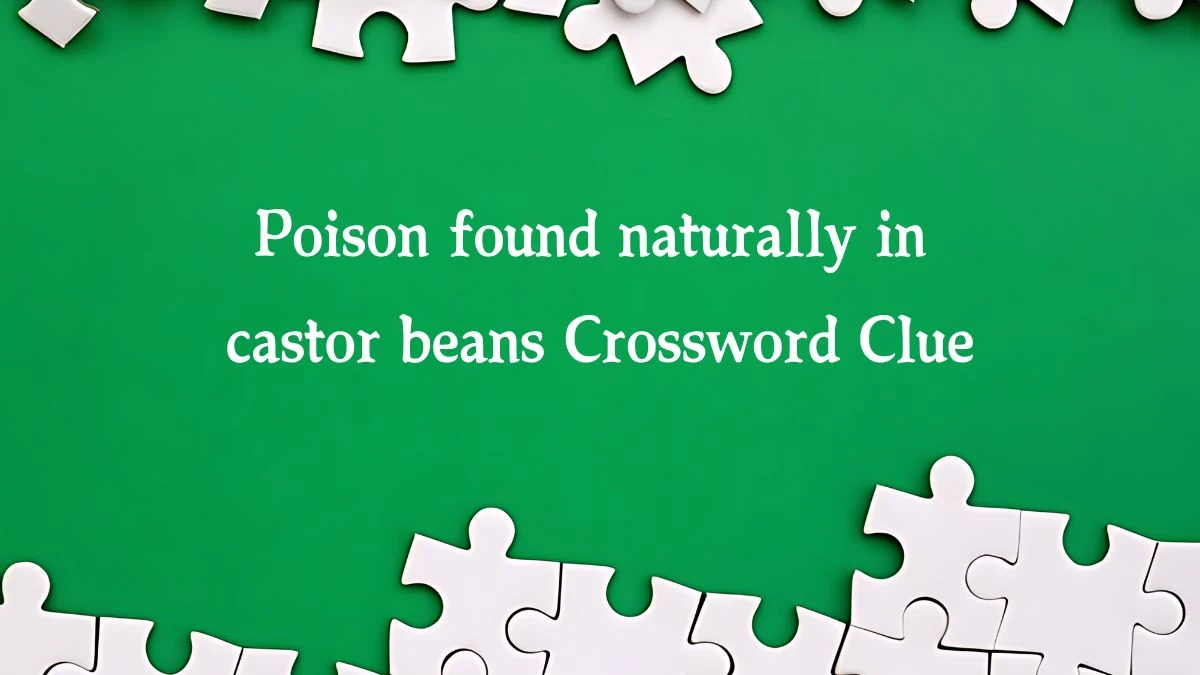 Poison found naturally in castor beans Crossword Clue